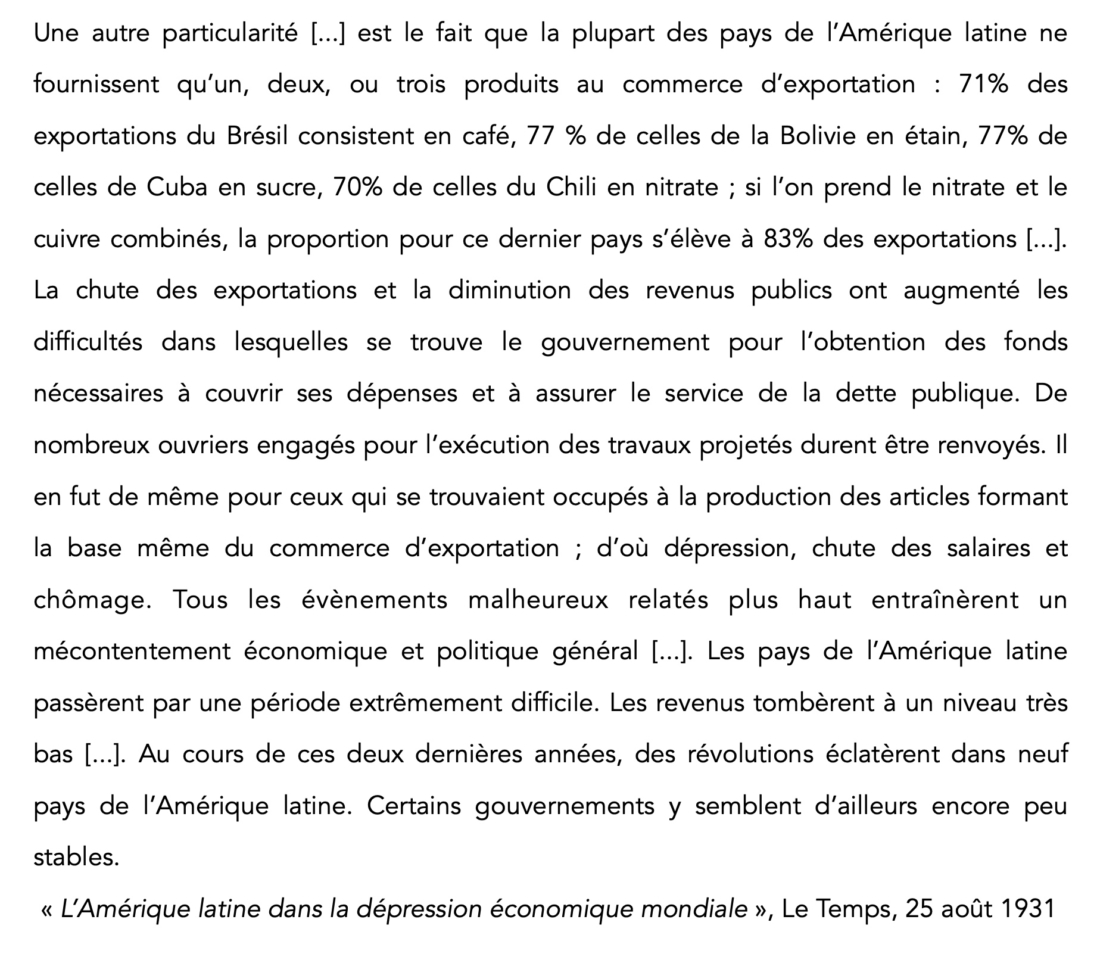 Une autre particularité [...] est le fait que la plupart des pays de l'Amérique latine ne fournissent qu'un, deux, ou trois produits au commerce d'exportation : 71% des exportations du Brésil consistent en café, 77 % de celles de la Bolivie en étain, 77% de celles de Cuba en sucre, 70% de celles du Chili en nitrate ; si l'on prend le nitrate et le cuivre combinés, la proportion pour ce dernier pays s'élève à 83% des exportations [...]. La chute des exportations et la diminution des revenus publics ont augmenté les difficultés dans lesquelles se trouve le gouvernement pour l'obtention des fonds nécessaires à couvrir ses dépenses et à assurer le service de la dette publique. De nombreux ouvriers engagés pour l'exécution des travaux projetés durent être renvoyés. Il en fut de même pour ceux qui se trouvaient occupés à la production des articles formant la base même du commerce d'exportation ; d'où dépression, chute des salaires et chômage. Tous les évènements malheureux relatés plus haut entraînèrent un mécontentement économique et politique général [...]. Les pays de l'Amérique latine passèrent par une période extrêmement difficile. Les revenus tombèrent à un niveau très bas [...]. Au cours de ces deux dernières années, des révolutions éclatèrent dans neuf pays de l'Amérique latine. Certains gouvernements y semblent d'ailleurs encore peu stables.

« L'Amérique latine dans la dépression économique mondiale », Le Temps, 25 août 1931